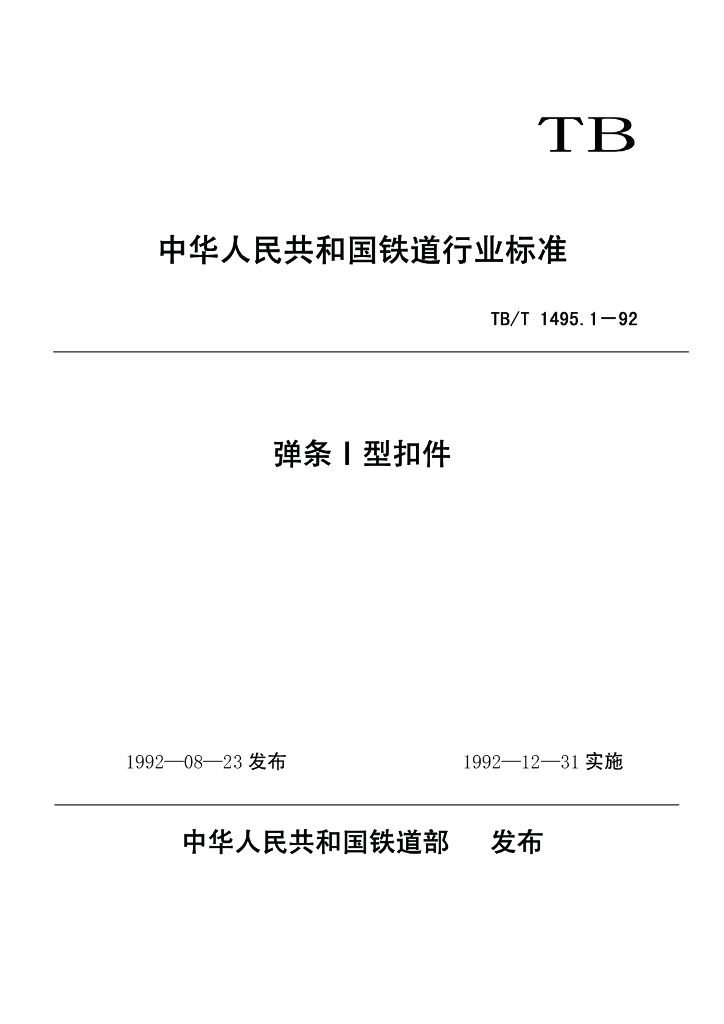 TB

中华人民共和国铁道行业标准

TB/T 1495.1—92

弹条Ⅰ型扣件

1992—08—23 发布

1992—12—31 实施

中华人民共和国铁道部　发布